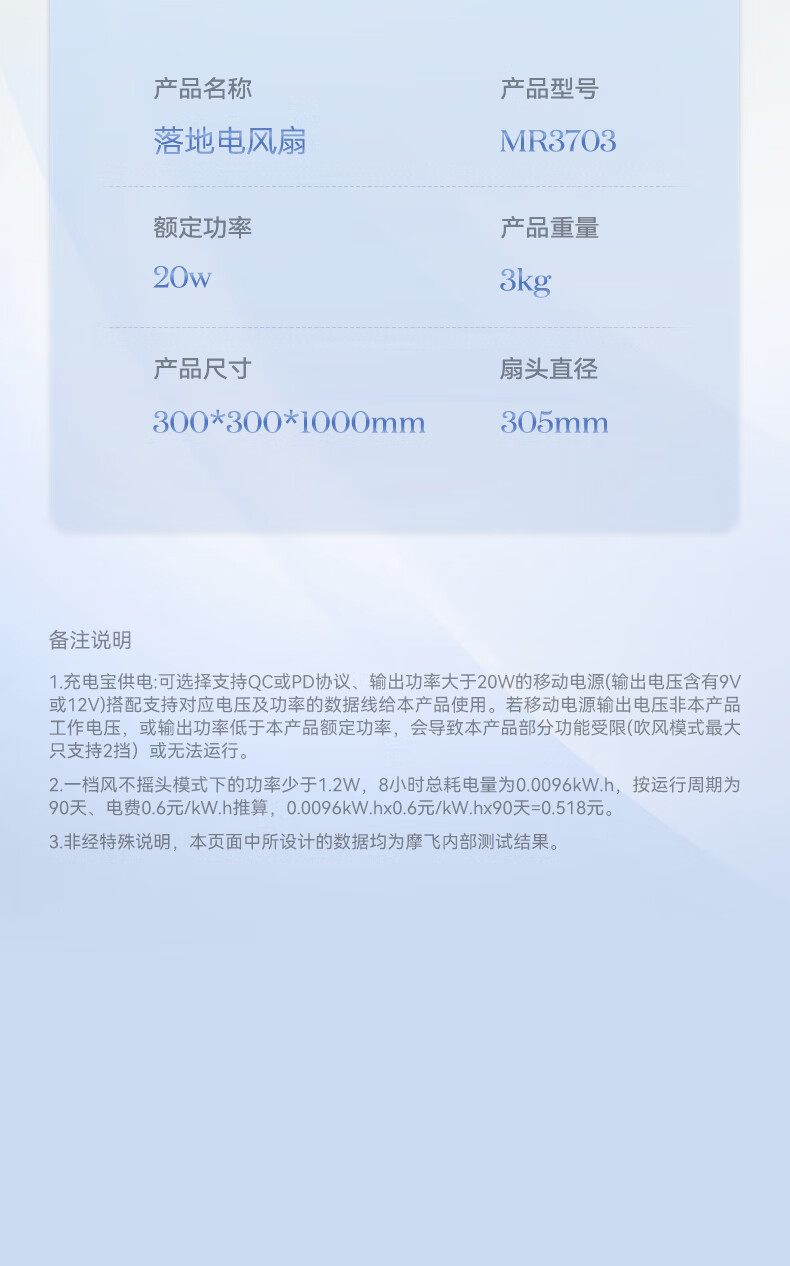 产品名称
落地电风扇

产品型号
MR3703

额定功率
20w

产品重量
3kg

产品尺寸
300*300*1000mm

扇头直径
305mm

备注说明

1.充电宝供电:可选择支持QC或PD协议、输出功率大于20W的移动电源(输出电压含有9V或12V)搭配支持对应电压及功率的数据线给本产品使用。若移动电源输出电压非本产品工作电压，或输出功率低于本产品额定功率，会导致本产品部分功能受限(吹风模式最大只支持2挡）或无法运行。

2.一档风不摇头模式下的功率少于1.2W，8小时总耗电量为0.0096kW.h，按运行周期为90天、电费0.6元/kW.h推算，0.0096kW.hx0.6元/kW.hx90天=0.518元。

3.非经特殊说明，本页面中所设计的数据均为摩飞内部测试结果。